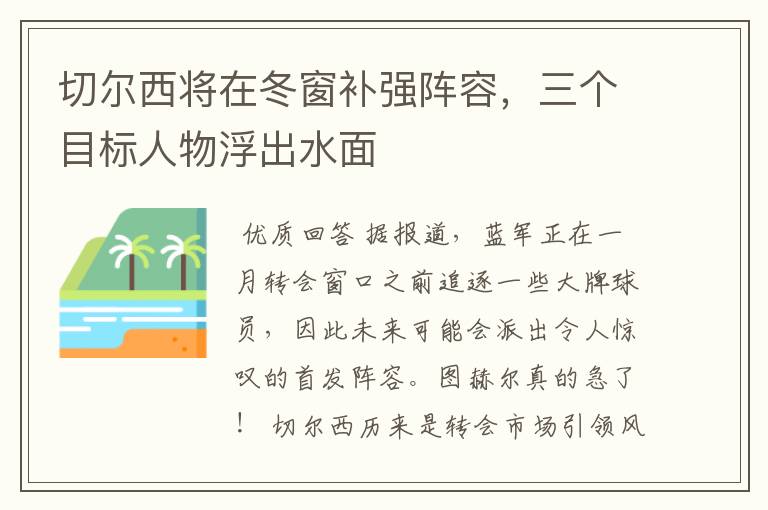 切尔西将在冬窗补强阵容，三个目标人物浮出水面

优质回答 据报道，蓝军正在一月转会窗口之前追逐一些大牌球员，因此未来可能会派出令人惊叹的首发阵容。图赫尔真的急了！ 切尔西历来是转会市场引领风